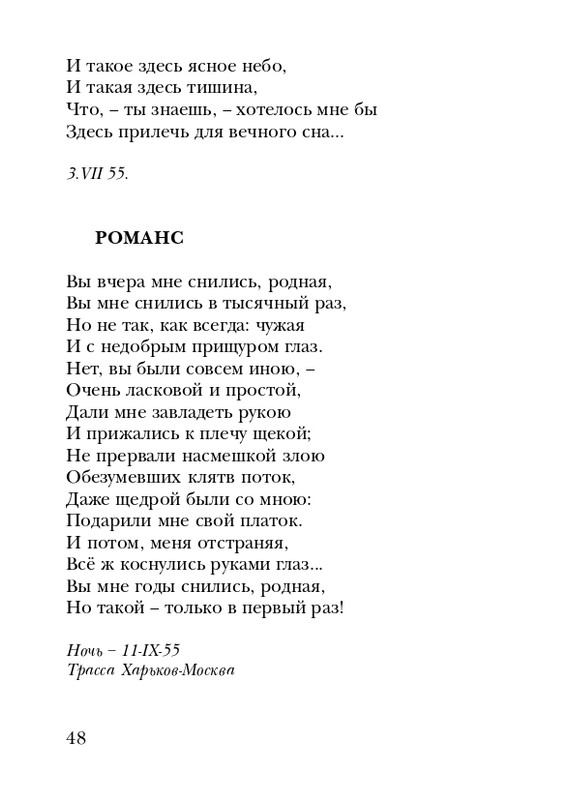 И такое здесь ясное небо,
И такая здесь тишина,
Что, – ты знаешь, – хотелось мне бы
Здесь прилечь для вечного сна...

3.VII 55.

РОМАНС

Вы вчера мне снились, родная,
Вы мне снились в тысячный раз,
Но не так, как всегда: чужая
И с недобрым прищуром глаз.
Нет, вы были совсем иною, –
Очень ласковой и простой,
Дали мне завладеть рукою
И прижались к плечу щекой;
Не прервали насмешкой злою
Обезумевших клятв поток,
Даже щедрой были со мною:
Подарили мне свой платок.
И потом, меня отстраняя,
Всё ж коснулись руками глаз...
Вы мне годы снились, родная,
Но такой – только в первый раз!

Ночь – 11-IX-55
Трасса Харьков-Москва

48